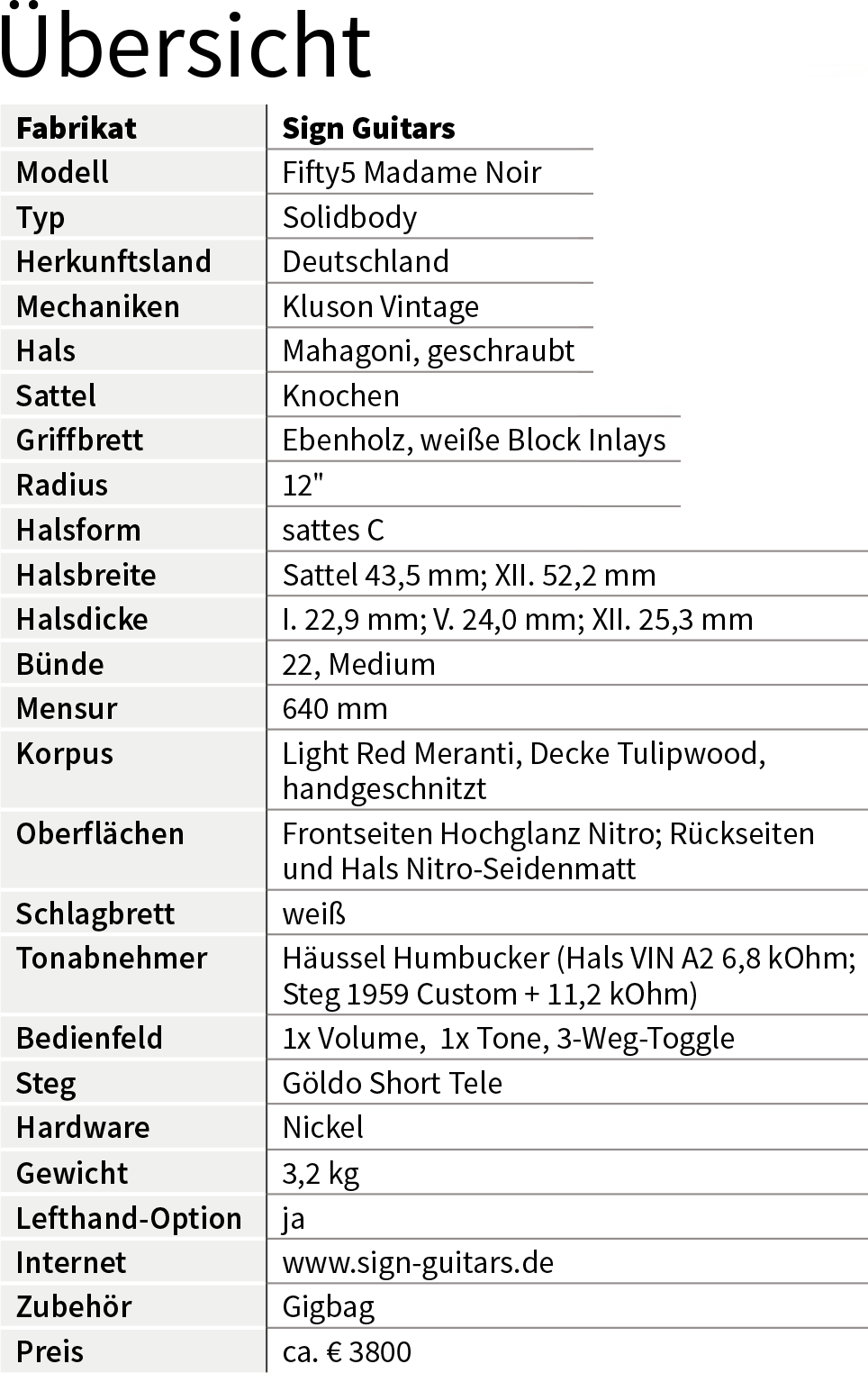 Übersicht

| Fabrikat | Sign Guitars |
|---|---|
| Modell | Fifty5 Madame Noir |
| Typ | Solidbody |
| Herkunftsland | Deutschland |
| Mechaniken | Kluson Vintage |
| Hals | Mahagoni, geschraubt |
| Sattel | Knochen |
| Griffbrett | Ebenholz, weiße Block Inlays |
| Radius | 12" |
| Halsform | sattes C |
| Halsbreite | Sattel 43,5 mm; XII. 52,2 mm |
| Halsdicke | I. 22,9 mm; V. 24,0 mm; XII. 25,3 mm |
| Bünde | 22, Medium |
| Mensur | 640 mm |
| Korpus | Light Red Meranti, Decke Tulipwood, handgeschnitzt |
| Oberflächen | Frontseiten Hochglanz Nitro; Rückseiten und Hals Nitro-Seidenmatt |
| Schlagbrett | weiß |
| Tonabnehmer | Häussel Humbucker (Hals VIN A2 6,8 kOhm; Steg 1959 Custom + 11,2 kOhm) |
| Bedienfeld | 1x Volume, 1x Tone, 3-Weg-Toggle |
| Steg | Göldo Short Tele |
| Hardware | Nickel |
| Gewicht | 3,2 kg |
| Lefthand-Option | ja |
| Internet | www.sign-guitars.de |
| Zubehör | Gigbag |
| Preis | ca. € 3800 |